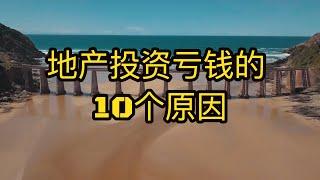 地产投资亏钱的
10个原因